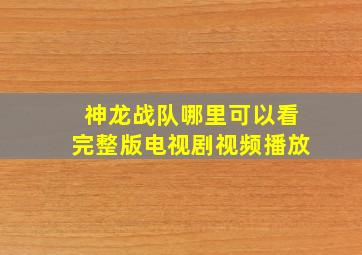 神龙战队哪里可以看
完整版电视剧视频播放